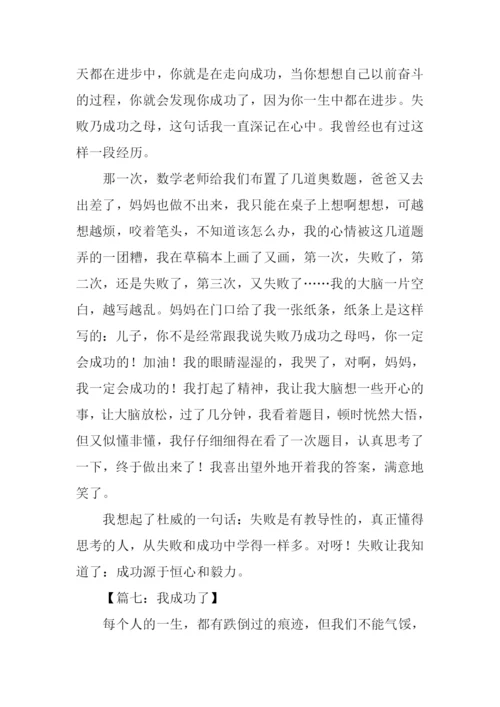 天都在进步中，你就是在走向成功，当你想想自己以前奋斗的过程，你就会发现你成功了，因为你一生中都在进步。失败乃成功之母，这句话我一直深记在心中。我曾经也有过这样一段经历。

那一次，数学老师给我们布置了几道奥数题，爸爸又去出差了，妈妈也做不出来，我只能在桌子上想啊想想，可越想越烦，咬着笔头，不知道该怎么办，我的心情被这几道题弄的一团糟，我在草稿本上画了又画，第一次，失败了，第二次，还是失败了，第三次，又失败了……我的大脑一片空白，越写越乱。妈妈在门口给了我一张纸条，纸条上是这样写的：儿子，你不是经常跟我说失败乃成功之母吗，你一定会成功的！加油！我的眼睛湿湿的，我哭了，对啊，妈妈，我一定会成功的！我打起了精神，我让我大脑想一些开心的事，让大脑放松，过了几分钟，我看着题目，顿时恍然大悟，但又似懂非懂，我仔仔细细得在看了一次题目，认真思考了一下，终于做出来了！我喜出望外地开着我的答案，满意地笑了。

我想起了杜威的一句话：失败是有教导性的，真正懂得思考的人，从失败和成功中学得一样多。对呀！失败让我知道了：成功源于恒心和毅力。

【篇七：我成功了】

每个人的一生，都有跌倒过的痕迹，但我们不能气馁，